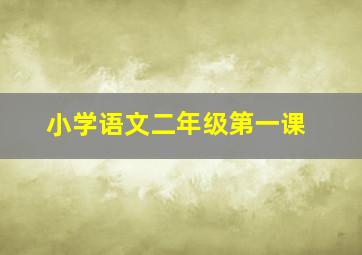 小学语文二年级第一课